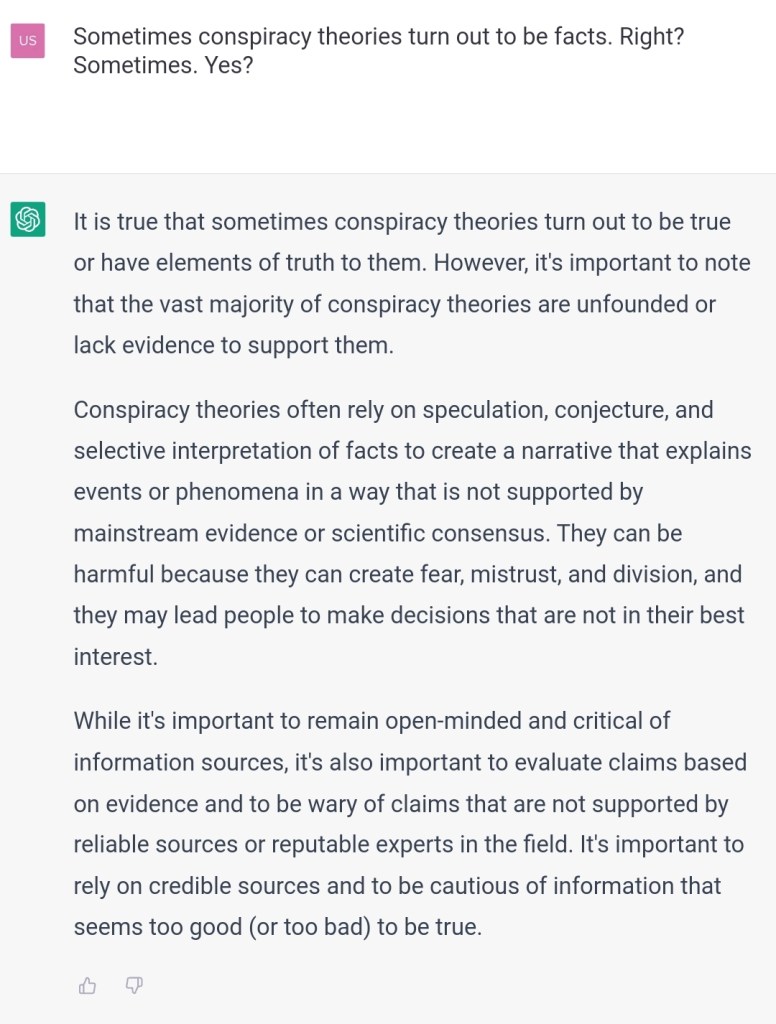 US

Sometimes conspiracy theories turn out to be facts. Right? Sometimes. Yes?

It is true that sometimes conspiracy theories turn out to be true or have elements of truth to them. However, it's important to note that the vast majority of conspiracy theories are unfounded or lack evidence to support them.

Conspiracy theories often rely on speculation, conjecture, and selective interpretation of facts to create a narrative that explains events or phenomena in a way that is not supported by mainstream evidence or scientific consensus. They can be harmful because they can create fear, mistrust, and division, and they may lead people to make decisions that are not in their best interest.

While it's important to remain open-minded and critical of information sources, it's also important to evaluate claims based on evidence and to be wary of claims that are not supported by reliable sources or reputable experts in the field. It's important to rely on credible sources and to be cautious of information that seems too good (or too bad) to be true.